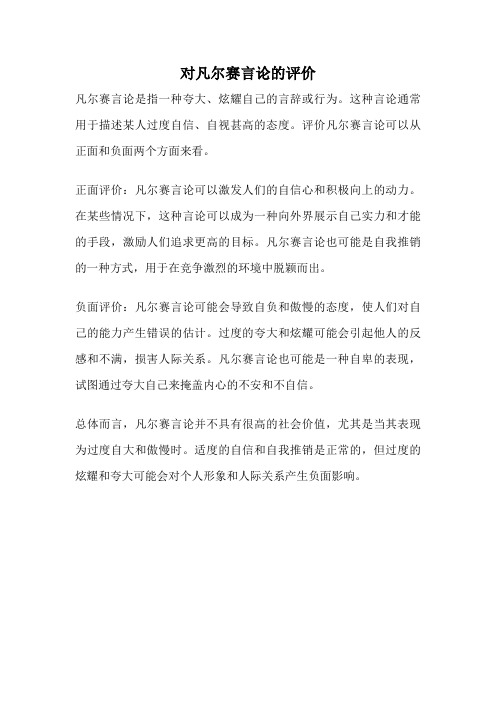 对凡尔赛言论的评价

凡尔赛言论是指一种夸大、炫耀自己的言辞或行为。这种言论通常用于描述某人过度自信、自视甚高的态度。评价凡尔赛言论可以从正面和负面两个方面来看。

正面评价：凡尔赛言论可以激发人们的自信心和积极向上的动力。在某些情况下，这种言论可以成为一种向外界展示自己实力和才能的手段，激励人们追求更高的目标。凡尔赛言论也可能是自我推销的一种方式，用于在竞争激烈的环境中脱颖而出。

负面评价：凡尔赛言论可能会导致自负和傲慢的态度，使人们对自己的能力产生错误的估计。过度的夸大和炫耀可能会引起他人的反感和不满，损害人际关系。凡尔赛言论也可能是一种自卑的表现，试图通过夸大自己来掩盖内心的不安和不自信。

总体而言，凡尔赛言论并不具有很高的社会价值，尤其是当其表现为过度自大和傲慢时。适度的自信和自我推销是正常的，但过度的炫耀和夸大可能会对个人形象和人际关系产生负面影响。